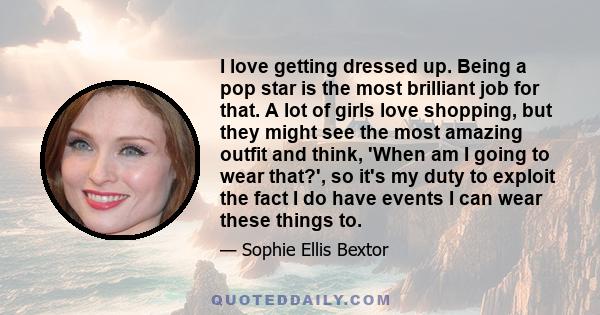 I love getting dressed up. Being a pop star is the most brilliant job for that. A lot of girls love shopping, but they might see the most amazing outfit and think, 'When am I going to wear that?', so it's my duty to exploit the fact I do have events I can wear these things to.

— Sophie Ellis Bextor

QUOTEDDAILY.COM